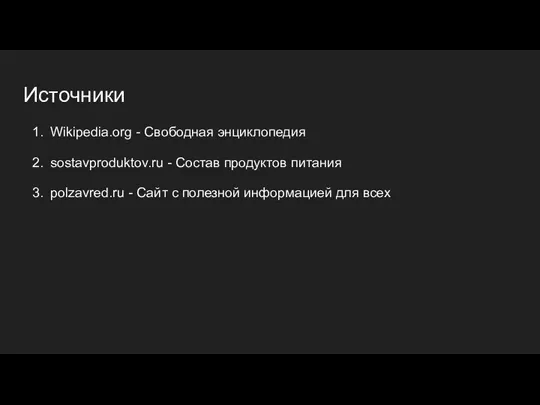 Источники

1. Wikipedia.org - Свободная энциклопедия
2. sostavproduktov.ru - Состав продуктов питания
3. polzavred.ru - Сайт с полезной информацией для всех